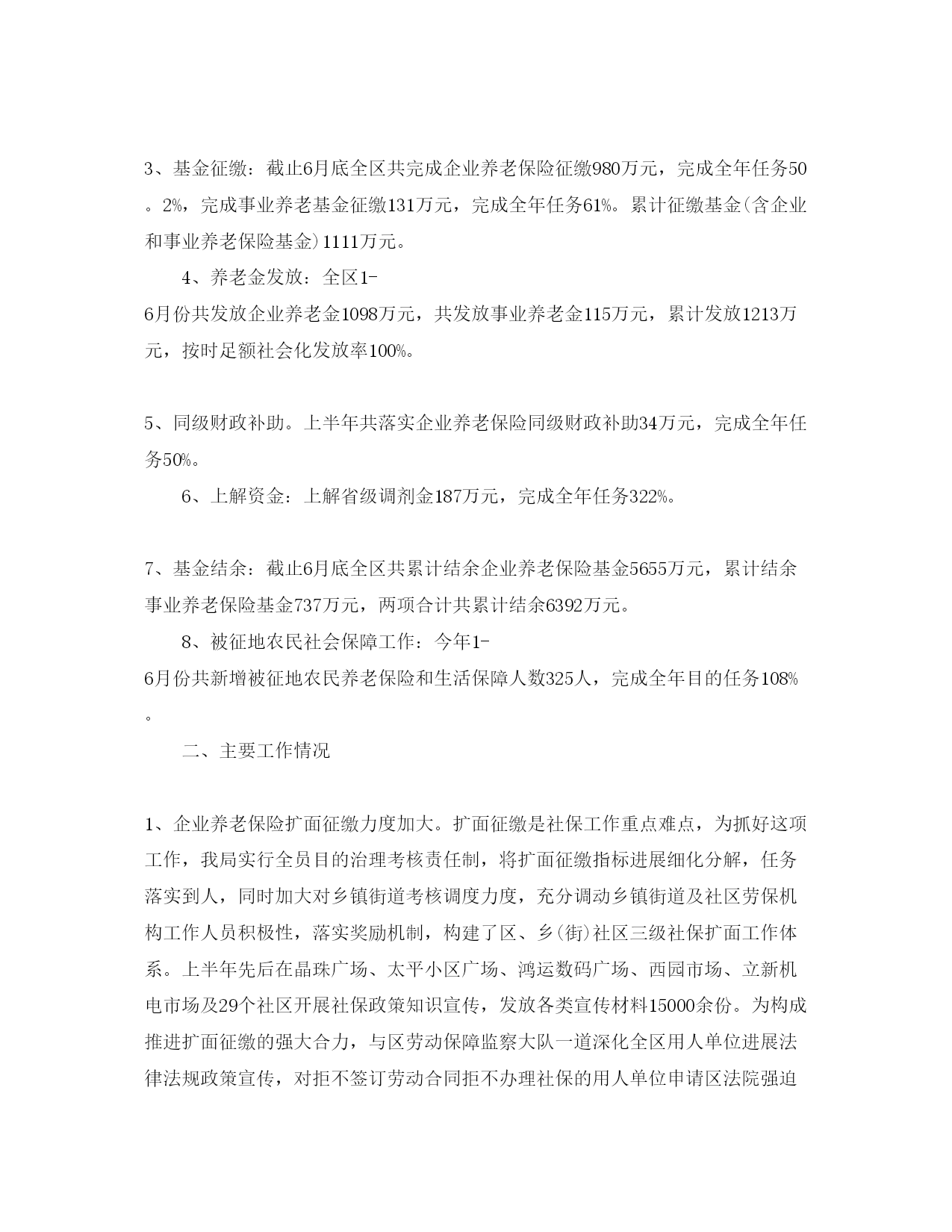 3、基金征缴：截止6月底全区共完成企业养老保险征缴980万元，完成全年任务50。2%，完成事业养老基金征缴131万元，完成全年任务61%。累计征缴基金(含企业和事业养老保险基金)1111万元。

4、养老金发放：全区1-6月份共发放企业养老金1098万元，共发放事业养老金115万元，累计发放1213万元，按时足额社会化发放率100%。

5、同级财政补助。上半年共落实企业养老保险同级财政补助34万元，完成全年任务50%。

6、上解资金：上解省级调剂金187万元，完成全年任务322%。

7、基金结余：截止6月底全区共累计结余企业养老保险基金5655万元，累计结余事业养老保险基金737万元，两项合计共累计结余6392万元。

8、被征地农民社会保障工作：今年1-6月份共新增被征地农民养老保险和生活保障人数325人，完成全年目的任务108%。

二、主要工作情况

1、企业养老保险扩面征缴力度加大。扩面征缴是社保工作重点难点，为抓好这项工作，我局实行全员目的治理考核责任制，将扩面征缴指标进展细化分解，任务落实到人，同时加大对乡镇街道考核调度力度，充分调动乡镇街道及社区劳保机构工作人员积极性，落实奖励机制，构建了区、乡(街)社区三级社保扩面工作体系。上半年先后在晶珠广场、太平小区广场、鸿运数码广场、西园市场、立新机电市场及29个社区开展社保政策知识宣传，发放各类宣传材料15000余份。为构成推进扩面征缴的强大合力，与区劳动保障监察大队一道深化全区用人单位进展法律法规政策宣传，对拒不签订劳动合同拒不办理社保的用人单位申请区法院强迫